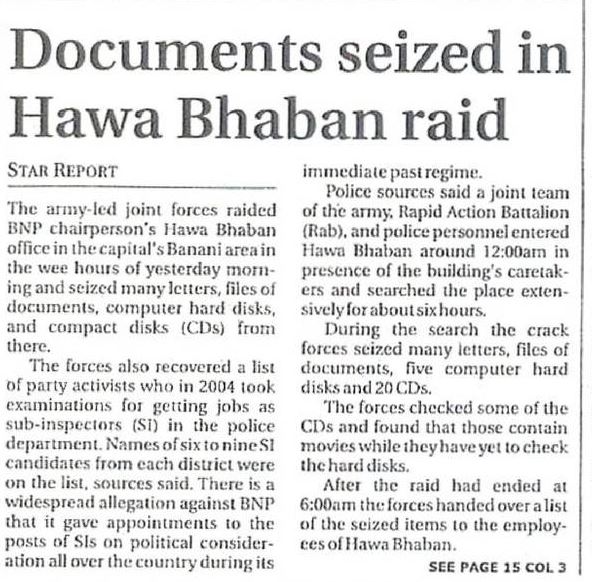 Documents seized in Hawa Bhaban raid

STAR REPORT

The army-led joint forces raided BNP chairperson's Hawa Bhaban office in the capital's Banani area in the wee hours of yesterday morning and seized many letters, files of documents, computer hard disks, and compact disks (CDs) from there.

The forces also recovered a list of party activists who in 2004 took examinations for getting jobs as sub-inspectors (SI) in the police department. Names of six to nine SI candidates from each district were on the list, sources said. There is a widespread allegation against BNP that it gave appointments to the posts of SIs on political consideration all over the country during its immediate past regime.

Police sources said a joint team of the army, Rapid Action Battalion (Rab), and police personnel entered Hawa Bhaban around 12:00am in presence of the building's caretakers and searched the place extensively for about six hours.

During the search the crack forces seized many letters, files of documents, five computer hard disks and 20 CDs.

The forces checked some of the CDs and found that those contain movies while they have yet to check the hard disks.

After the raid had ended at 6:00am the forces handed over a list of the seized items to the employees of Hawa Bhaban.

SEE PAGE 15 COL 3